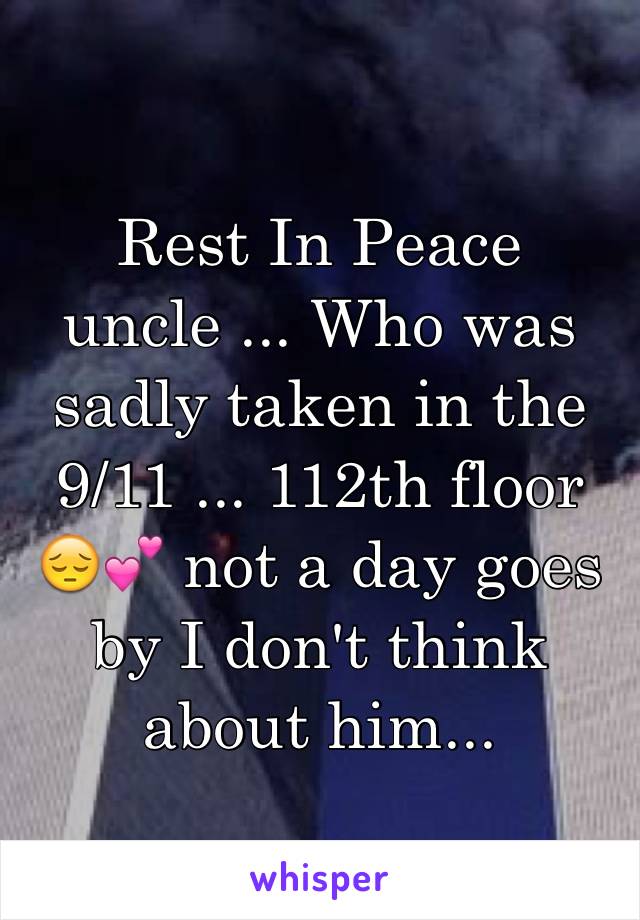 Rest In Peace uncle ... Who was sadly taken in the 9/11 ... 112th floor 😔💕 not a day goes by I don't think about him...

whisper